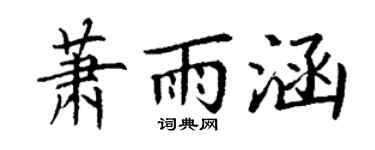 萧雨涵
词典网